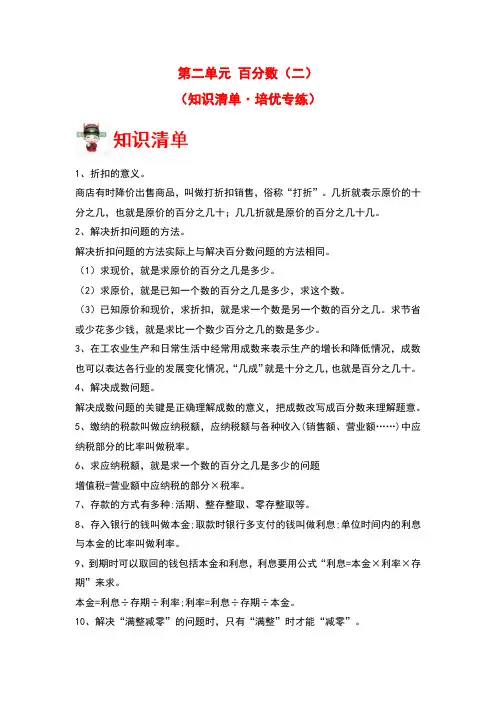 第二单元 百分数（二）

（知识清单·培优专练）

知识清单

1、折扣的意义。

商店有时降价出售商品，叫做打折扣销售，俗称“打折”。几折就表示原价的十分之几，也就是原价的百分之几十；几几折就是原价的百分之几十几。

2、解决折扣问题的方法。

解决折扣问题的方法实际上与解决百分数问题的方法相同。

（1）求现价，就是求原价的百分之几是多少。

（2）求原价，就是已知一个数的百分之几是多少，求这个数。

（3）已知原价和现价，求折扣，就是求一个数是另一个数的百分之几。求节省或少花多少钱，就是求比一个数少百分之几的数是多少。

3、在工农业生产和日常生活中经常用成数来表示生产的增长和降低情况，成数也可以表达各行业的发展变化情况，“几成”就是十分之几，也就是百分之几十。

4、解决成数问题。

解决成数问题的关键是正确理解成数的意义，把成数改写成百分数来理解题意。

5、缴纳的税款叫做应纳税额，应纳税额与各种收入（销售额、营业额……）中应纳税部分的比率叫做税率。

6、求应纳税额，就是求一个数的百分之几是多少的问题

增值税=营业额中应纳税的部分×税率。

7、存款的方式有多种：活期、整存整取、零存整取等。

8、存入银行的钱叫做本金；取款时银行多支付的钱叫做利息；单位时间内的利息与本金的比率叫做利率。

9、到期时可以取回的钱包括本金和利息，利息要用公式“利息=本金×利率×存期”来求。

本金=利息÷存期÷利率；利率=利息÷存期÷本金。

10、解决“满整减零”的问题时，只有“满整”时才能“减零”。